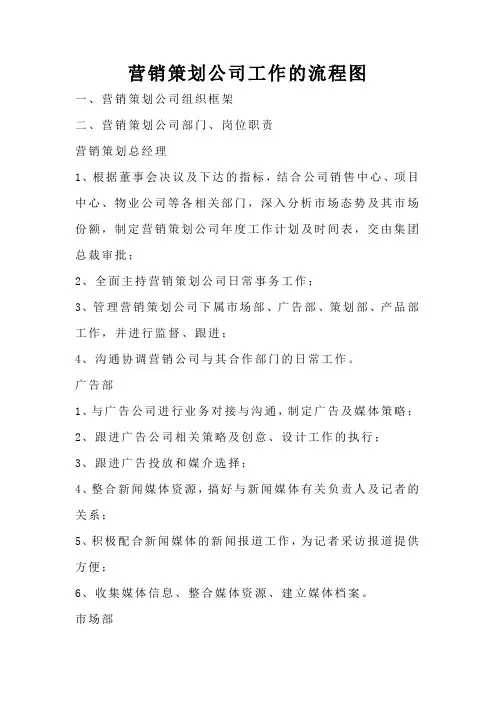 营销策划公司工作的流程图

一、营销策划公司组织框架

二、营销策划公司部门、岗位职责

营销策划总经理

1、根据董事会决议及下达的指标，结合公司销售中心、项目中心、物业公司等各相关部门，深入分析市场态势及其市场份额，制定营销策划公司年度工作计划及时间表，交由集团总裁审批；

2、全面主持营销策划公司日常事务工作；

3、管理营销策划公司下属市场部、广告部、策划部、产品部工作，并进行监督、跟进；

4、沟通协调营销公司与其合作部门的日常工作。

广告部

1、与广告公司进行业务对接与沟通，制定广告及媒体策略；

2、跟进广告公司相关策略及创意、设计工作的执行；

3、跟进广告投放和媒介选择；

4、整合新闻媒体资源，搞好与新闻媒体有关负责人及记者的关系；

5、积极配合新闻媒体的新闻报道工作，为记者采访报道提供方便；

6、收集媒体信息、整合媒体资源、建立媒体档案。

市场部